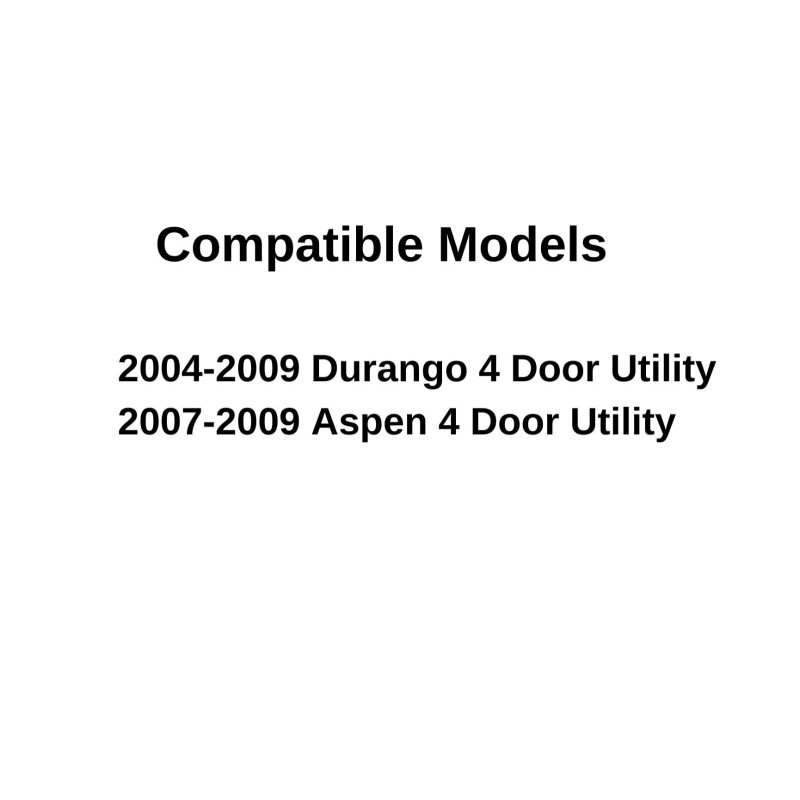 Compatible Models

2004-2009 Durango 4 Door Utility
2007-2009 Aspen 4 Door Utility